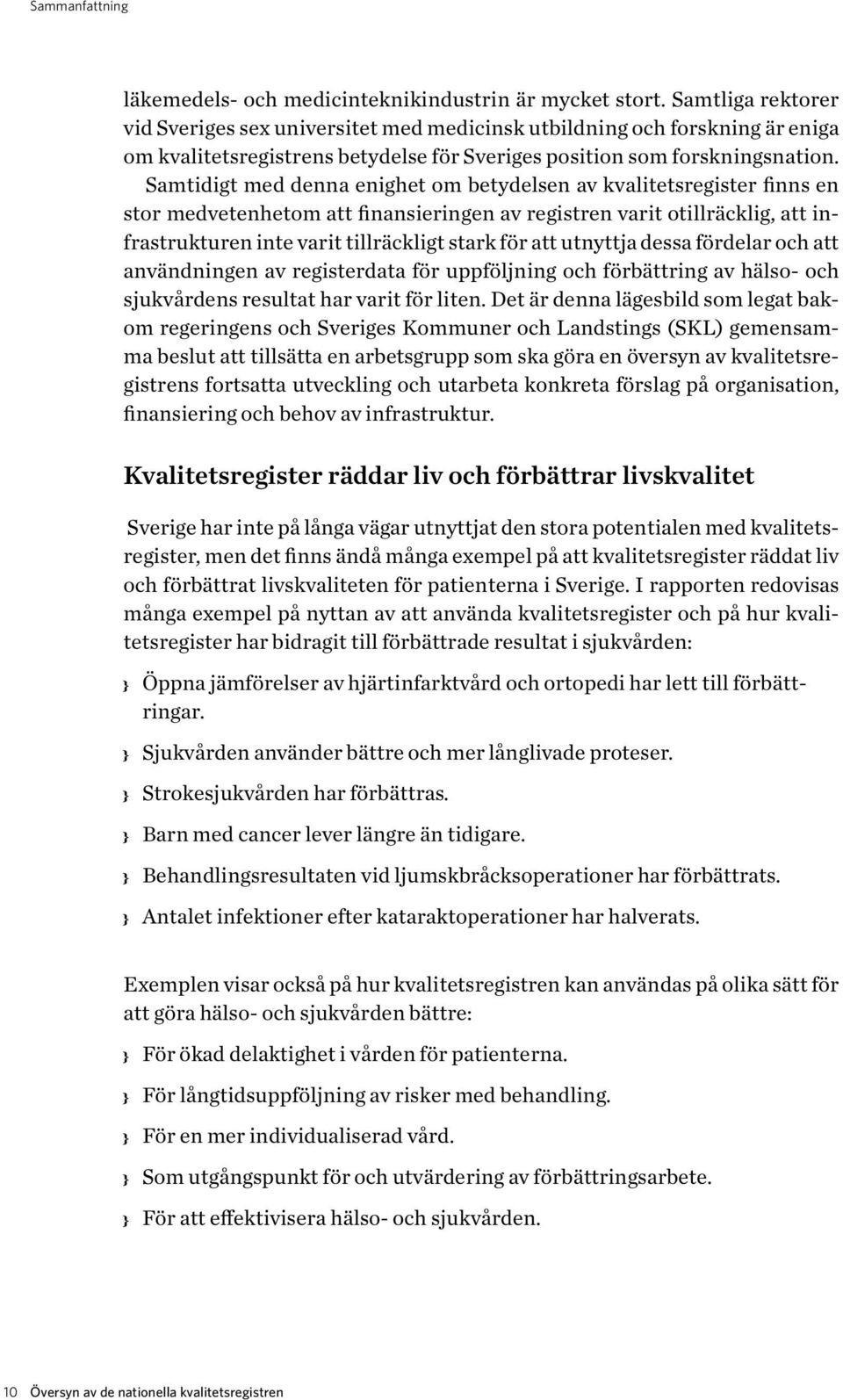 Sammanfattning

läkemedels- och medicinteknikindustrin är mycket stort. Samtliga rektorer vid Sveriges sex universitet med medicinsk utbildning och forskning är eniga om kvalitetsregistrens betydelse för Sveriges position som forskningsnation.

Samtidigt med denna enighet om betydelsen av kvalitetsregister finns en stor medvetenhetom att finansieringen av registren varit otillräcklig, att infrastrukturen inte varit tillräckligt stark för att utnyttja dessa fördelar och att användningen av registerdata för uppföljning och förbättring av hälso- och sjukvårdens resultat har varit för liten. Det är denna lägesbild som legat bakom regeringens och Sveriges Kommuner och Landstings (SKL) gemensamma beslut att tillsätta en arbetsgrupp som ska göra en översyn av kvalitetsregistrens fortsatta utveckling och utarbeta konkreta förslag på organisation, finansiering och behov av infrastruktur.

Kvalitetsregister räddar liv och förbättrar livskvalitet

Sverige har inte på långa vägar utnyttjat den stora potentialen med kvalitetsregister, men det finns ändå många exempel på att kvalitetsregister räddat liv och förbättrat livskvaliteten för patienterna i Sverige. I rapporten redovisas många exempel på nyttan av att använda kvalitetsregister och på hur kvalitetsregister har bidragit till förbättrade resultat i sjukvården:

} Öppna jämförelser av hjärtinfarktvård och ortopedi har lett till förbättringar.

} Sjukvården använder bättre och mer långlivade proteser.

} Strokesjukvården har förbättras.

} Barn med cancer lever längre än tidigare.

} Behandlingsresultaten vid ljumskbråcksoperationer har förbättrats.

} Antalet infektioner efter kataraktoperationer har halverats.

Exemplen visar också på hur kvalitetsregistren kan användas på olika sätt för att göra hälso- och sjukvården bättre:

} För ökad delaktighet i vården för patienterna.

} För långtidsuppföljning av risker med behandling.

} För en mer individualiserad vård.

} Som utgångspunkt för och utvärdering av förbättringsarbete.

} För att effektivisera hälso- och sjukvården.

10 Översyn av de nationella kvalitetsregistren